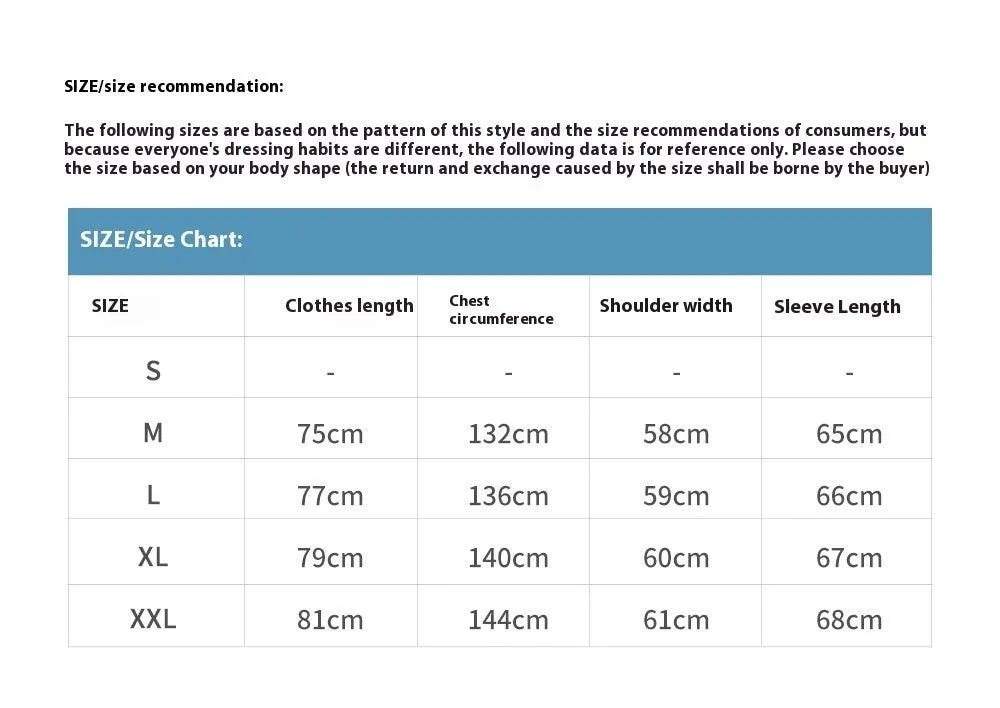 SIZE/size recommendation:

The following sizes are based on the pattern of this style and the size recommendations of consumers, but because everyone's dressing habits are different, the following data is for reference only. Please choose the size based on your body shape (the return and exchange caused by the size shall be borne by the buyer)

SIZE/Size Chart:

| SIZE | Clothes length | Chest circumference | Shoulder width | Sleeve Length |
|---|---|---|---|---|
| S | - | - | - | - |
| M | 75cm | 132cm | 58cm | 65cm |
| L | 77cm | 136cm | 59cm | 66cm |
| XL | 79cm | 140cm | 60cm | 67cm |
| XXL | 81cm | 144cm | 61cm | 68cm |